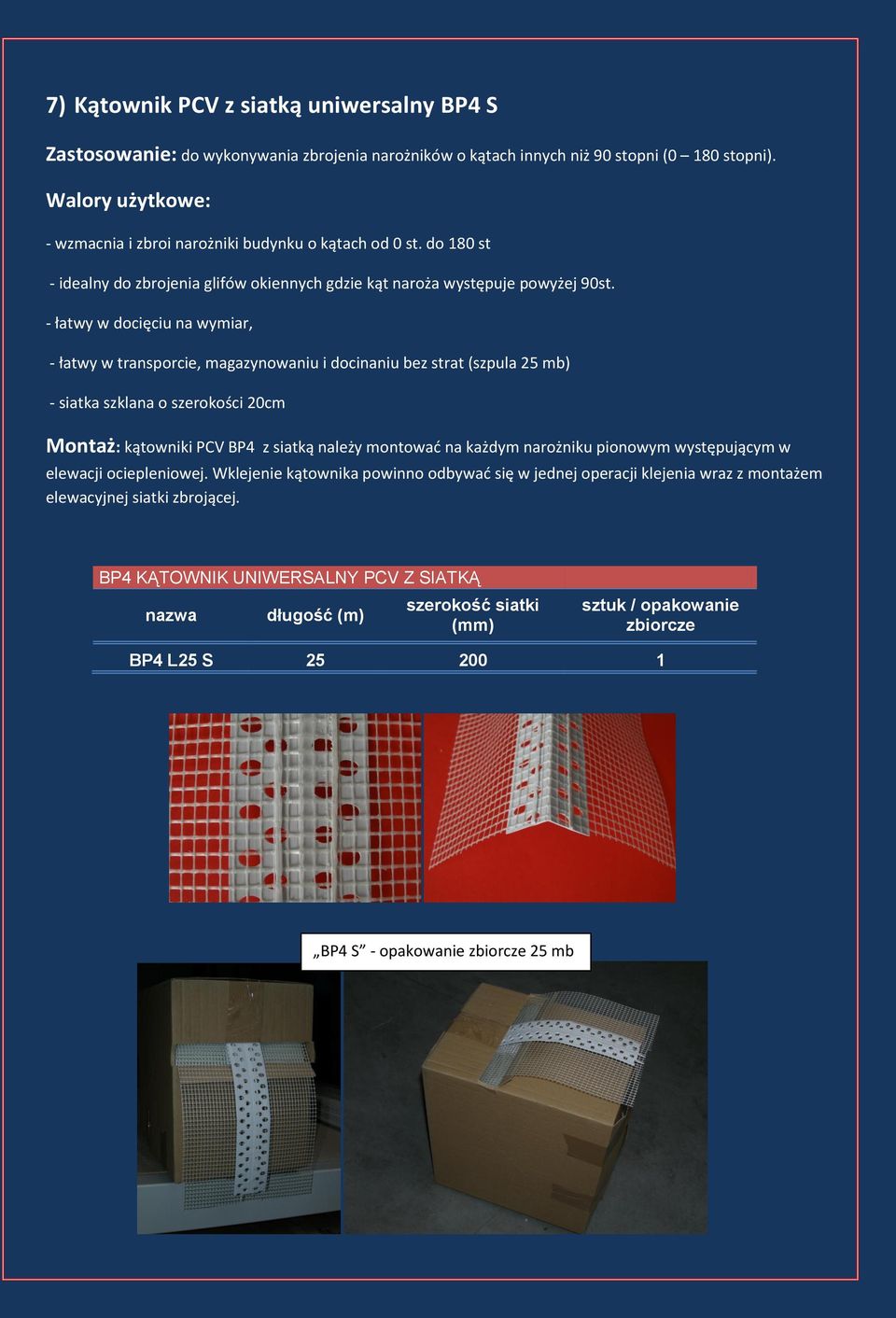 7) Kątownik PCV z siatką uniwersalny BP4 S

Zastosowanie: do wykonywania zbrojenia narożników o kątach innych niż 90 stopni (0 – 180 stopni).

Walory użytkowe:

- wzmacnia i zbroi narożniki budynku o kątach od 0 st. do 180 st

- idealny do zbrojenia glifów okiennych gdzie kąt naroża występuje powyżej 90st.

- łatwy w docięciu na wymiar,

- łatwy w transporcie, magazynowaniu i docinaniu bez strat (szpula 25 mb)

- siatka szklana o szerokości 20cm

Montaż: kątowniki PCV BP4 z siatką należy montować na każdym narożniku pionowym występującym w elewacji ociepleniowej. Wklejenie kątownika powinno odbywać się w jednej operacji klejenia wraz z montażem elewacyjnej siatki zbrojącej.

BP4 KĄTOWNIK UNIWERSALNY PCV Z SIATKĄ

| nazwa | długość (m) | szerokość siatki (mm) | sztuk / opakowanie zbiorcze |
|---|---|---|---|
| BP4 L25 S | 25 | 200 | 1 |

„BP4 S” - opakowanie zbiorcze 25 mb